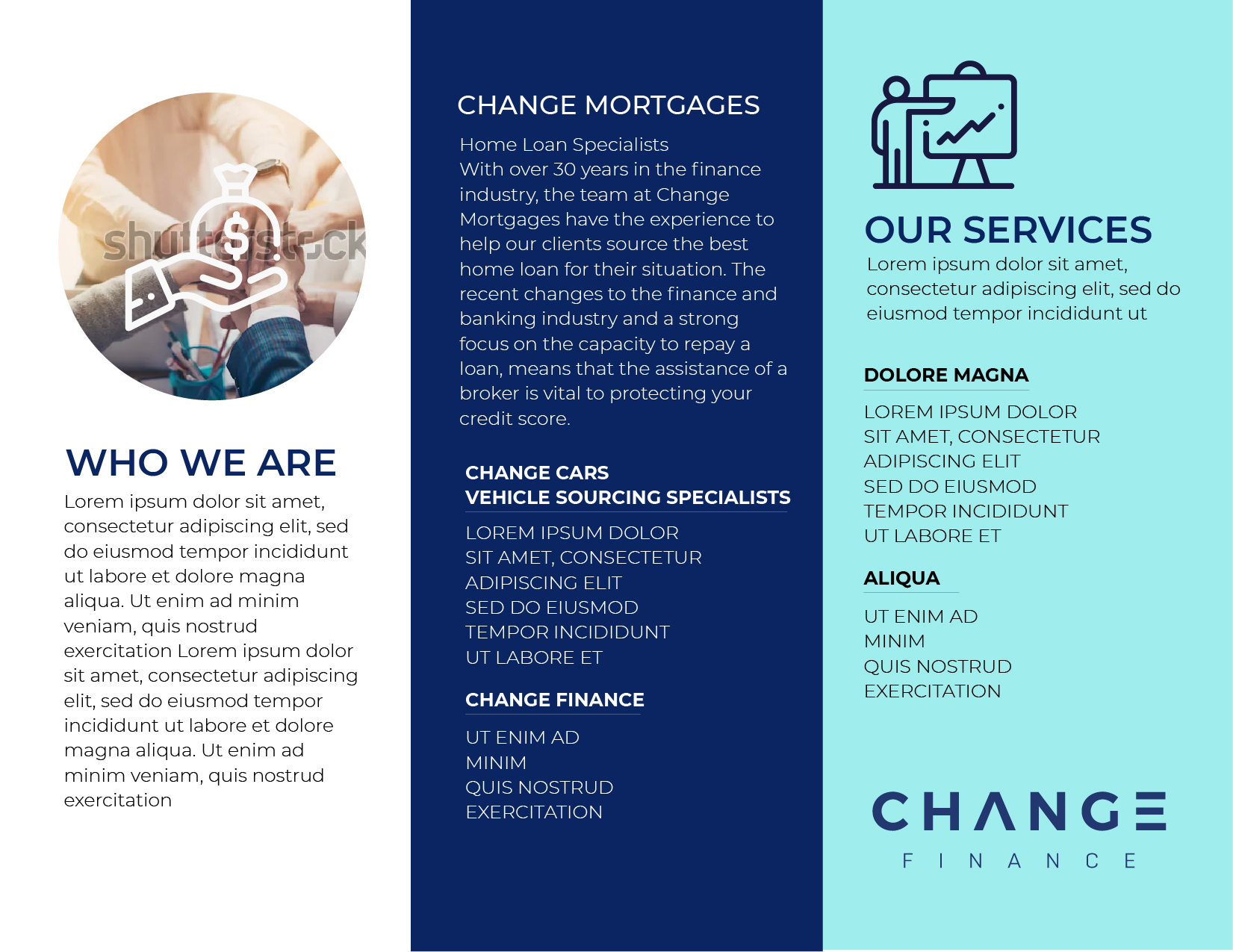 shutterstock

WHO WE ARE

Lorem ipsum dolor sit amet, consectetur adipiscing elit, sed do eiusmod tempor incididunt ut labore et dolore magna aliqua. Ut enim ad minim veniam, quis nostrud exercitation Lorem ipsum dolor sit amet, consectetur adipiscing elit, sed do eiusmod tempor incididunt ut labore et dolore magna aliqua. Ut enim ad minim veniam, quis nostrud exercitation

CHANGE MORTGAGES

Home Loan Specialists
With over 30 years in the finance industry, the team at Change Mortgages have the experience to help our clients source the best home loan for their situation. The recent changes to the finance and banking industry and a strong focus on the capacity to repay a loan, means that the assistance of a broker is vital to protecting your credit score.

CHANGE CARS
VEHICLE SOURCING SPECIALISTS

LOREM IPSUM DOLOR
SIT AMET, CONSECTETUR
ADIPISCING ELIT
SED DO EIUSMOD
TEMPOR INCIDIDUNT
UT LABORE ET

CHANGE FINANCE

UT ENIM AD
MINIM
QUIS NOSTRUD
EXERCITATION

OUR SERVICES

Lorem ipsum dolor sit amet, consectetur adipiscing elit, sed do eiusmod tempor incididunt ut

DOLORE MAGNA

LOREM IPSUM DOLOR
SIT AMET, CONSECTETUR
ADIPISCING ELIT
SED DO EIUSMOD
TEMPOR INCIDIDUNT
UT LABORE ET

ALIQUA

UT ENIM AD
MINIM
QUIS NOSTRUD
EXERCITATION

CHANGE
FINANCE